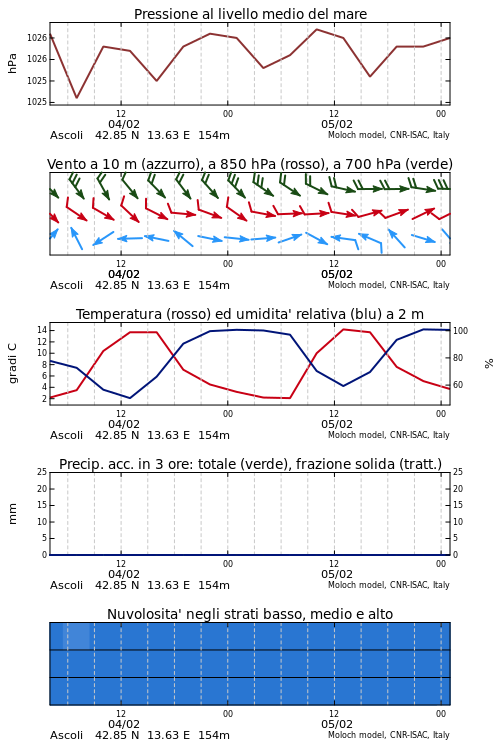 Pressione al livello medio del mare

hPa

1026
1026
1025
1025

12
04/02
00
12
05/02
00

Ascoli 42.85 N 13.63 E 154m
Moloch model, CNR-ISAC, Italy

Vento a 10 m (azzurro), a 850 hPa (rosso), a 700 hPa (verde)

12
04/02
00
12
05/02
00

Ascoli 42.85 N 13.63 E 154m
Moloch model, CNR-ISAC, Italy

Temperatura (rosso) ed umidita' relativa (blu) a 2 m

gradi C

14
12
10
8
6
4
2

100
80
60

%

12
04/02
00
12
05/02
00

Ascoli 42.85 N 13.63 E 154m
Moloch model, CNR-ISAC, Italy

Precip. acc. in 3 ore: totale (verde), frazione solida (tratt.)

mm

25
20
15
10
5
0

25
20
15
10
5
0

12
04/02
00
12
05/02
00

Ascoli 42.85 N 13.63 E 154m
Moloch model, CNR-ISAC, Italy

Nuvolosita' negli strati basso, medio e alto

12
04/02
00
12
05/02
00

Ascoli 42.85 N 13.63 E 154m
Moloch model, CNR-ISAC, Italy